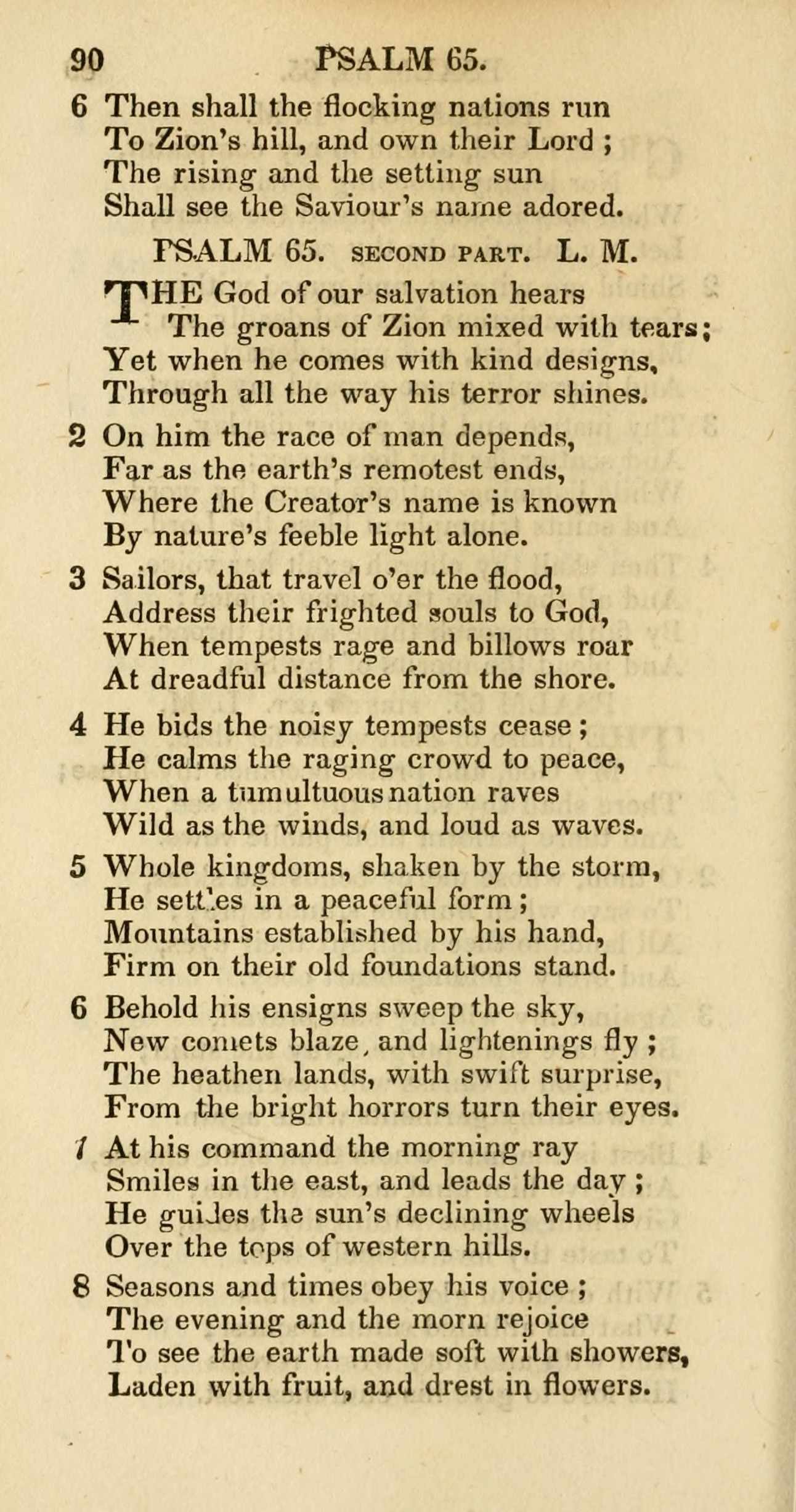 90 PSALM 65.

6 Then shall the flocking nations run
To Zion's hill, and own their Lord ;
The rising and the setting sun
Shall see the Saviour's name adored.

PSALM 65. SECOND PART. L. M.

THE God of our salvation hears
The groans of Zion mixed with tears;
Yet when he comes with kind designs,
Through all the way his terror shines.

2 On him the race of man depends,
Far as the earth's remotest ends,
Where the Creator's name is known
By nature's feeble light alone.

3 Sailors, that travel o'er the flood,
Address their frighted souls to God,
When tempests rage and billows roar
At dreadful distance from the shore.

4 He bids the noisy tempests cease ;
He calms the raging crowd to peace,
When a tumultuous nation raves
Wild as the winds, and loud as waves.

5 Whole kingdoms, shaken by the storm,
He settles in a peaceful form ;
Mountains established by his hand,
Firm on their old foundations stand.

6 Behold his ensigns sweep the sky,
New comets blaze, and lightenings fly ;
The heathen lands, with swift surprise,
From the bright horrors turn their eyes.

7 At his command the morning ray
Smiles in the east, and leads the day ;
He guides the sun's declining wheels
Over the tops of western hills.

8 Seasons and times obey his voice ;
The evening and the morn rejoice
To see the earth made soft with showers,
Laden with fruit, and drest in flowers.